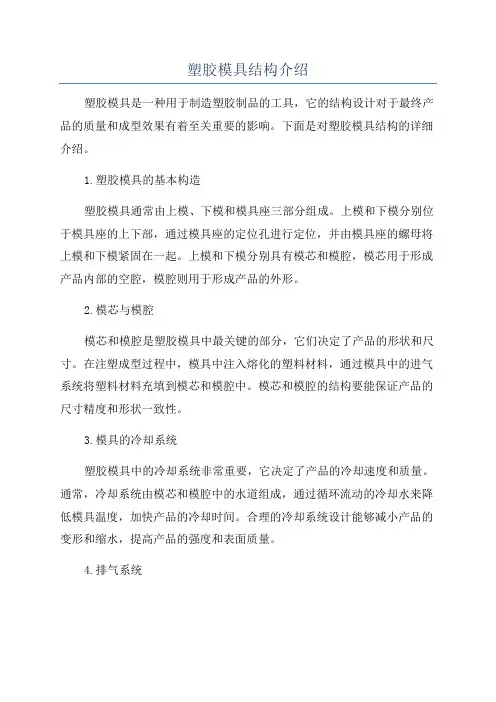 塑胶模具结构介绍

塑胶模具是一种用于制造塑胶制品的工具，它的结构设计对于最终产品的质量和成型效果有着至关重要的影响。下面是对塑胶模具结构的详细介绍。

1.塑胶模具的基本构造

塑胶模具通常由上模、下模和模具座三部分组成。上模和下模分别位于模具座的上下部，通过模具座的定位孔进行定位，并由模具座的螺母将上模和下模紧固在一起。上模和下模分别具有模芯和模腔，模芯用于形成产品内部的空腔，模腔则用于形成产品的外形。

2.模芯与模腔

模芯和模腔是塑胶模具中最关键的部分，它们决定了产品的形状和尺寸。在注塑成型过程中，模具中注入熔化的塑料材料，通过模具中的进气系统将塑料材料充填到模芯和模腔中。模芯和模腔的结构要能保证产品的尺寸精度和形状一致性。

3.模具的冷却系统

塑胶模具中的冷却系统非常重要，它决定了产品的冷却速度和质量。通常，冷却系统由模芯和模腔中的水道组成，通过循环流动的冷却水来降低模具温度，加快产品的冷却时间。合理的冷却系统设计能够减小产品的变形和缩水，提高产品的强度和表面质量。

4.排气系统